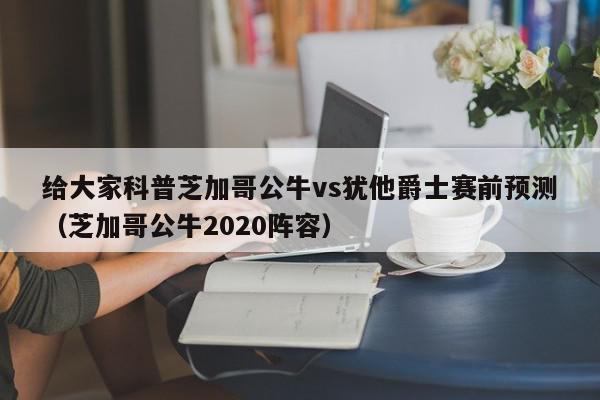 给大家科普芝加哥公牛vs犹他爵士赛前预测（芝加哥公牛2020阵容）